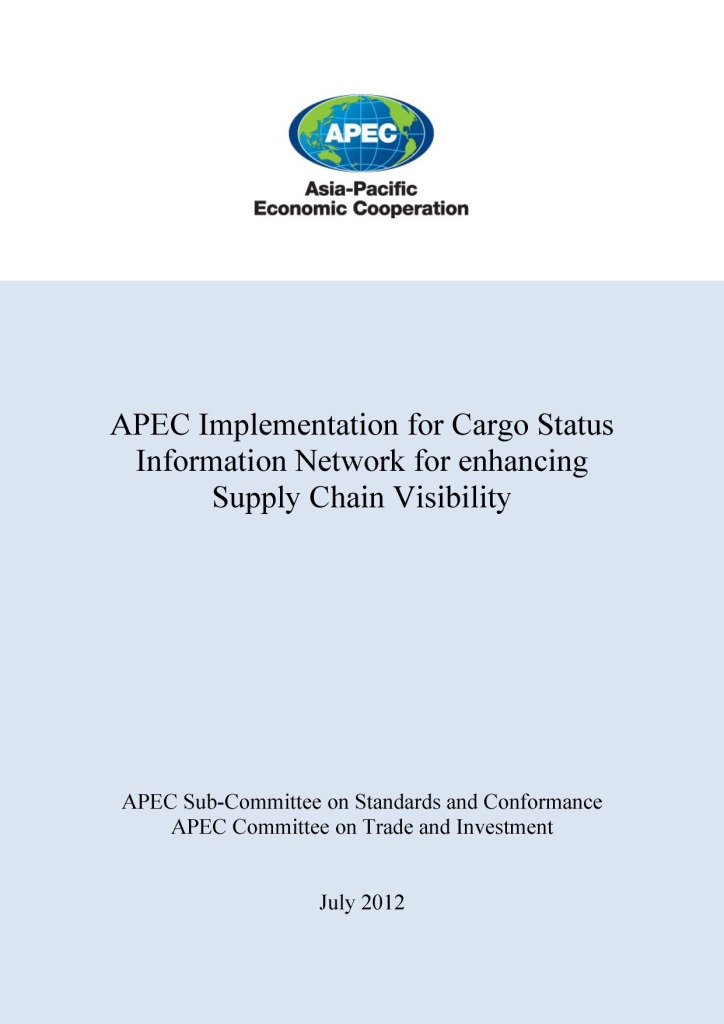 APEC

Asia-Pacific
Economic Cooperation

APEC Implementation for Cargo Status Information Network for enhancing Supply Chain Visibility

APEC Sub-Committee on Standards and Conformance
APEC Committee on Trade and Investment

July 2012